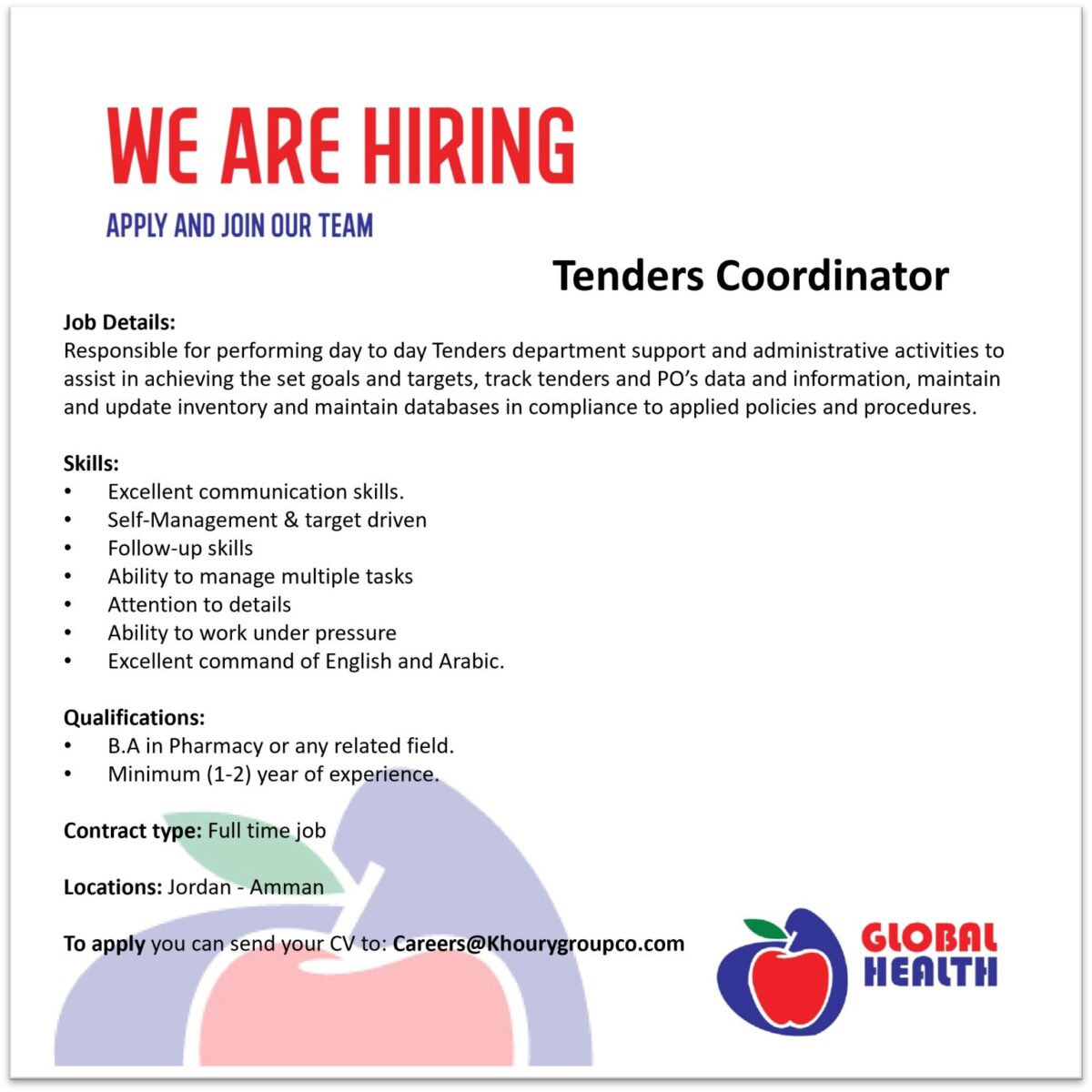 WE ARE HIRING

APPLY AND JOIN OUR TEAM

Tenders Coordinator

Job Details:
Responsible for performing day to day Tenders department support and administrative activities to assist in achieving the set goals and targets, track tenders and PO's data and information, maintain and update inventory and maintain databases in compliance to applied policies and procedures.

Skills:
• Excellent communication skills.
• Self-Management & target driven
• Follow-up skills
• Ability to manage multiple tasks
• Attention to details
• Ability to work under pressure
• Excellent command of English and Arabic.

Qualifications:
• B.A in Pharmacy or any related field.
• Minimum (1-2) year of experience.

Contract type: Full time job

Locations: Jordan - Amman

To apply you can send your CV to: Careers@Khourygroupco.com

GLOBAL
HEALTH